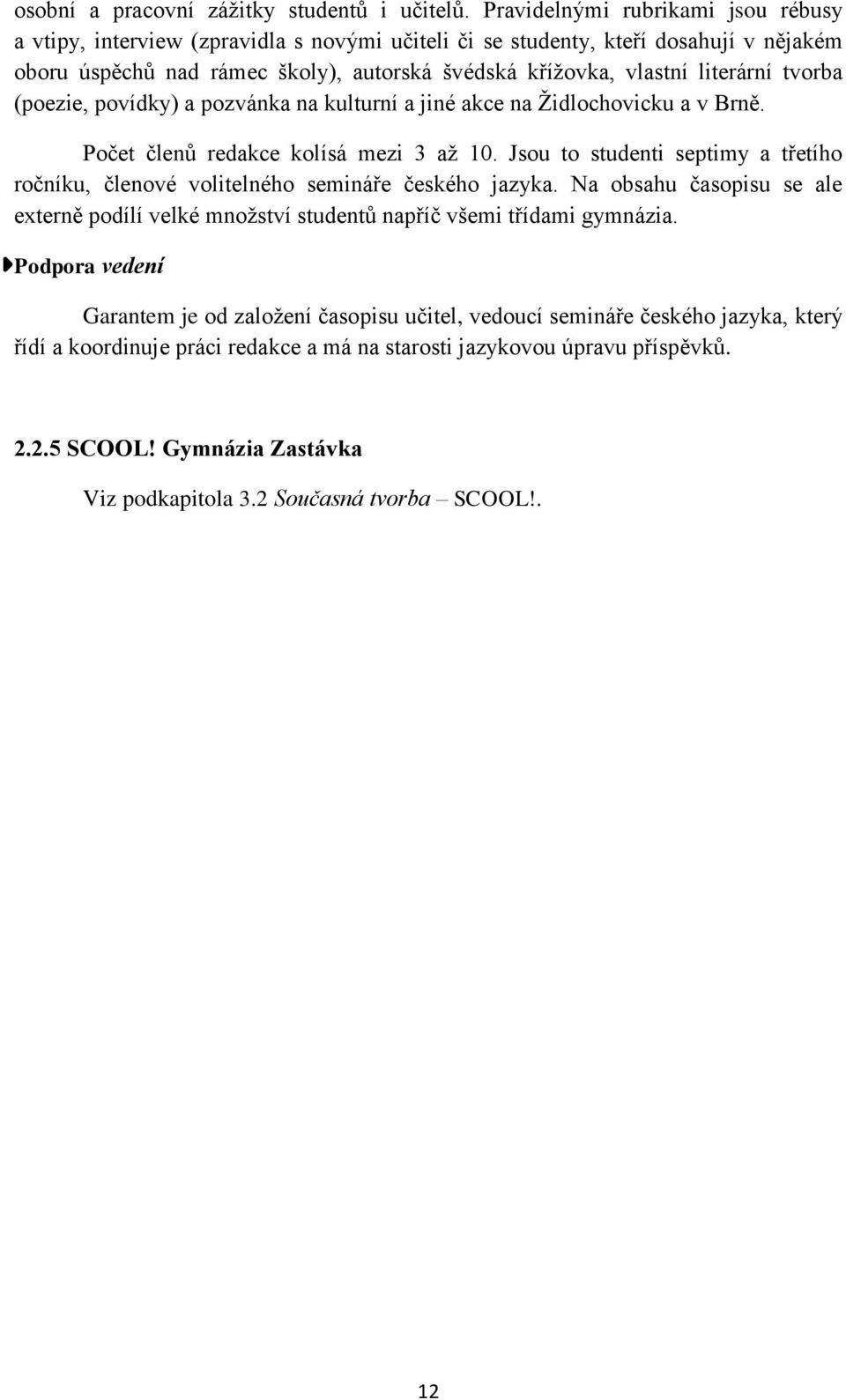 osobní a pracovní zážitky studentů i učitelů. Pravidelnými rubrikami jsou rébusy a vtipy, interview (zpravidla s novými učiteli či se studenty, kteří dosahují v nějakém oboru úspěchů nad rámec školy), autorská švédská křížovka, vlastní literární tvorba (poezie, povídky) a pozvánka na kulturní a jiné akce na Židlochovicku a v Brně.

Počet členů redakce kolísá mezi 3 až 10. Jsou to studenti septimy a třetího ročníku, členové volitelného semináře českého jazyka. Na obsahu časopisu se ale externě podílí velké množství studentů napříč všemi třídami gymnázia.

Podpora vedení

Garantem je od založení časopisu učitel, vedoucí semináře českého jazyka, který řídí a koordinuje práci redakce a má na starosti jazykovou úpravu příspěvků.

2.2.5 SCOOL! Gymnázia Zastávka

Viz podkapitola 3.2 Současná tvorba – SCOOL!.

12